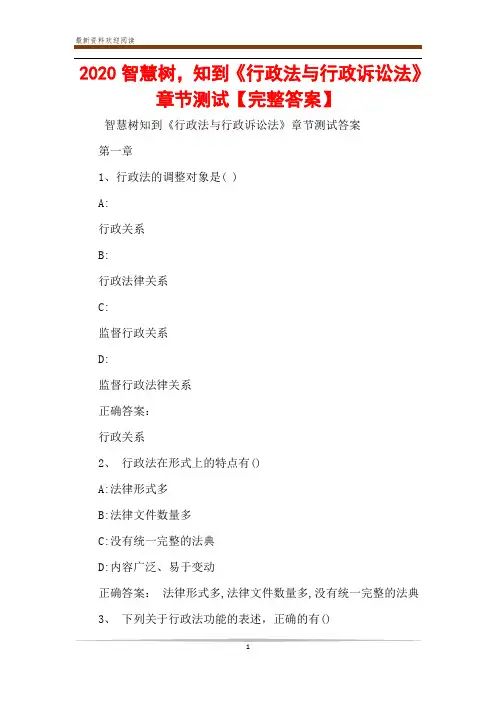 最新资料欢迎阅读

2020 智慧树，知到《行政法与行政诉讼法》章节测试【完整答案】

智慧树知到《行政法与行政诉讼法》章节测试答案

第一章

1、行政法的调整对象是( )

A:

行政关系

B:

行政法律关系

C:

监督行政关系

D:

监督行政法律关系

正确答案：

行政关系

2、 行政法在形式上的特点有()

A:法律形式多

B:法律文件数量多

C:没有统一完整的法典

D:内容广泛、易于变动

正确答案： 法律形式多,法律文件数量多,没有统一完整的法典

3、 下列关于行政法功能的表述，正确的有()

1